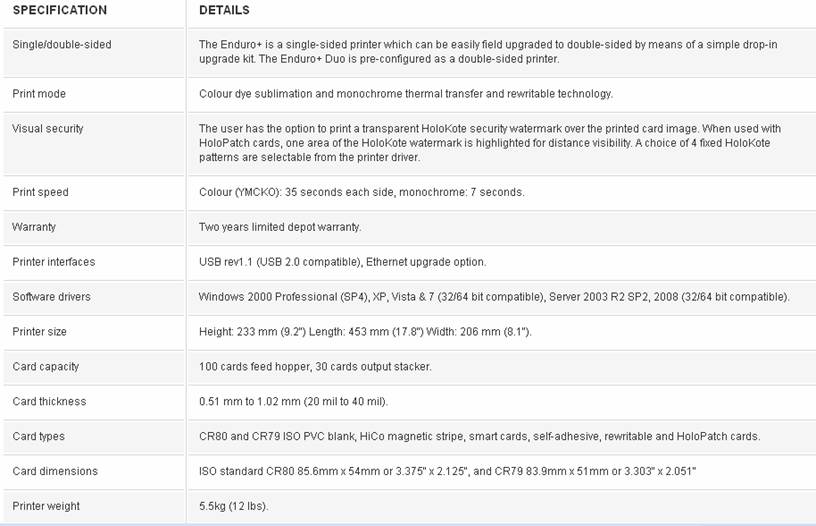 | SPECIFICATION | DETAILS |
|---|---|
| Single/double-sided | The Enduro+ is a single-sided printer which can be easily field upgraded to double-sided by means of a simple drop-in upgrade kit. The Enduro+ Duo is pre-configured as a double-sided printer. |
| Print mode | Colour dye sublimation and monochrome thermal transfer and rewritable technology. |
| Visual security | The user has the option to print a transparent HoloKote security watermark over the printed card image. When used with HoloPatch cards, one area of the HoloKote watermark is highlighted for distance visibility. A choice of 4 fixed HoloKote patterns are selectable from the printer driver. |
| Print speed | Colour (YMCKO): 35 seconds each side, monochrome: 7 seconds. |
| Warranty | Two years limited depot warranty. |
| Printer interfaces | USB rev1.1 (USB 2.0 compatible), Ethernet upgrade option. |
| Software drivers | Windows 2000 Professional (SP4), XP, Vista & 7 (32/64 bit compatible), Server 2003 R2 SP2, 2008 (32/64 bit compatible). |
| Printer size | Height: 233 mm (9.2") Length: 453 mm (17.8") Width: 206 mm (8.1"). |
| Card capacity | 100 cards feed hopper, 30 cards output stacker. |
| Card thickness | 0.51 mm to 1.02 mm (20 mil to 40 mil). |
| Card types | CR80 and CR79 ISO PVC blank, HiCo magnetic stripe, smart cards, self-adhesive, rewritable and HoloPatch cards. |
| Card dimensions | ISO standard CR80 85.6mm x 54mm or 3.375" x 2.125", and CR79 83.9mm x 51mm or 3.303" x 2.051" |
| Printer weight | 5.5kg (12 lbs). |